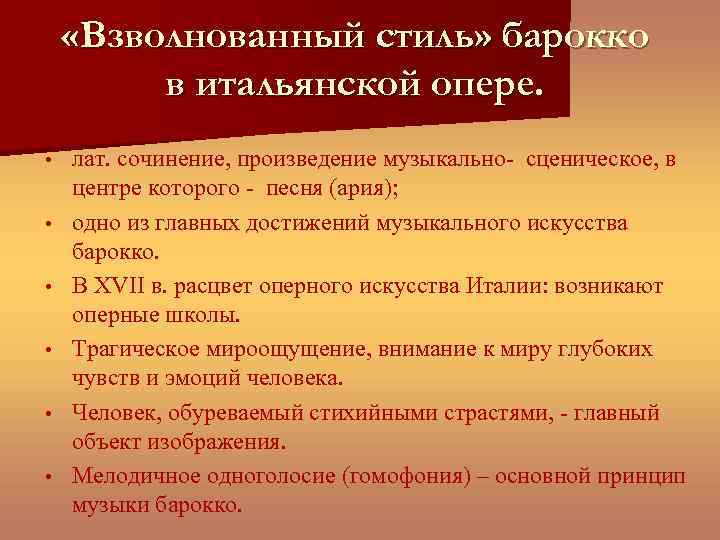 «Взволнованный стиль» барокко в итальянской опере.

• лат. сочинение, произведение музыкально- сценическое, в центре которого - песня (ария);
• одно из главных достижений музыкального искусства барокко.
• В XVII в. расцвет оперного искусства Италии: возникают оперные школы.
• Трагическое мироощущение, внимание к миру глубоких чувств и эмоций человека.
• Человек, обуреваемый стихийными страстями, - главный объект изображения.
• Мелодичное одноголосие (гомофония) – основной принцип музыки барокко.